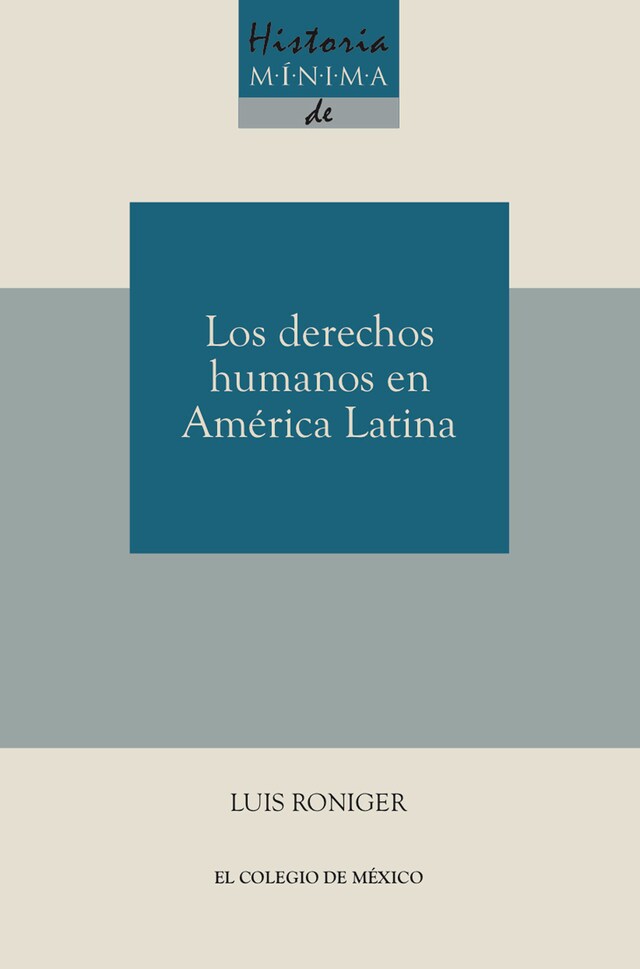 Historia
M·Í·N·I·M·A
de

Los derechos humanos en América Latina

LUIS RONIGER

EL COLEGIO DE MÉXICO